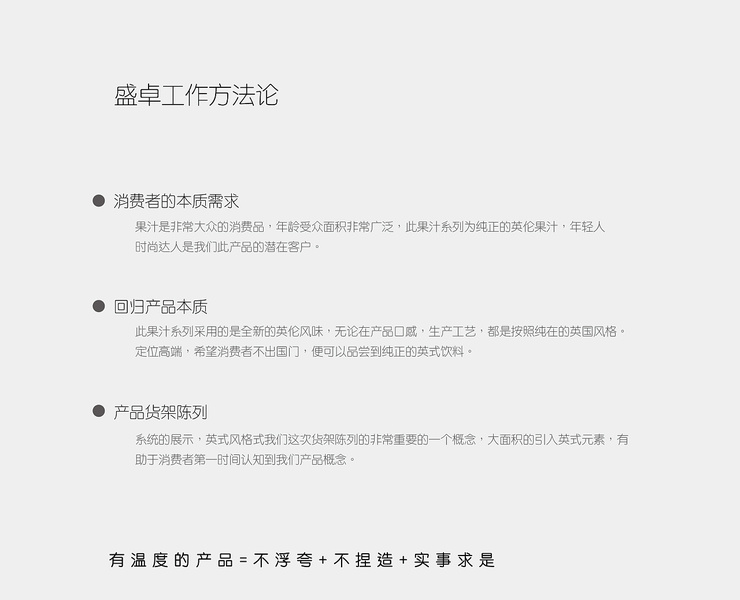 盛卓工作方法论

• 消费者的本质需求

果汁是非常大众的消费品，年龄受众面积非常广泛，此果汁系列为纯正的英伦果汁，年轻人时尚达人是我们此产品的潜在客户。

• 回归产品本质

此果汁系列采用的是全新的英伦风味，无论在产品口感，生产工艺，都是按照纯在的英国风格。定位高端，希望消费者不出国门，便可以品尝到纯正的英式饮料。

• 产品货架陈列

系统的展示，英式风格式我们这次货架陈列的非常重要的一个概念，大面积的引入英式元素，有助于消费者第一时间认知到我们产品概念。

有温度的产品=不浮夸+不捏造+实事求是